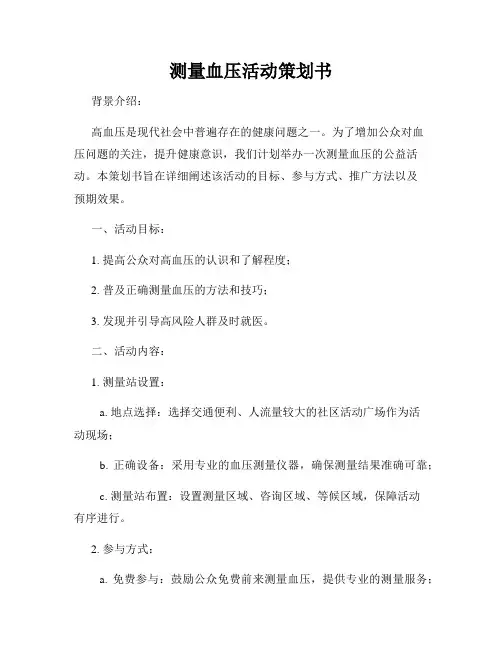 测量血压活动策划书

背景介绍：

高血压是现代社会中普遍存在的健康问题之一。为了增加公众对血压问题的关注，提升健康意识，我们计划举办一次测量血压的公益活动。本策划书旨在详细阐述该活动的目标、参与方式、推广方法以及预期效果。

一、活动目标：

1. 提高公众对高血压的认识和了解程度；

2. 普及正确测量血压的方法和技巧；

3. 发现并引导高风险人群及时就医。

二、活动内容：

1. 测量站设置：

a. 地点选择：选择交通便利、人流量较大的社区活动广场作为活动现场；

b. 正确设备：采用专业的血压测量仪器，确保测量结果准确可靠；

c. 测量站布置：设置测量区域、咨询区域、等候区域，保障活动有序进行。

2. 参与方式：

a. 免费参与：鼓励公众免费前来测量血压，提供专业的测量服务；